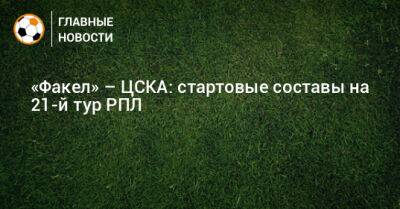 ГЛАВНЫЕ
НОВОСТИ

«Факел» – ЦСКА: стартовые составы на 21-й тур РПЛ